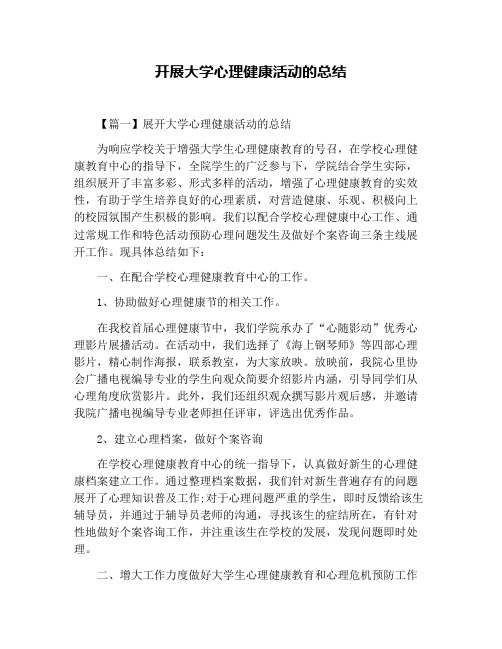 开展大学心理健康活动的总结

【篇一】展开大学心理健康活动的总结

为响应学校关于增强大学生心理健康教育的号召，在学校心理健康教育中心的指导下，全院学生的广泛参与下，学院结合学生实际，组织展开了丰富多彩、形式多样的活动，增强了心理健康教育的实效性，有助于学生培养良好的心理素质，对营造健康、乐观、积极向上的校园氛围产生积极的影响。我们以配合学校心理健康中心工作、通过常规工作和特色活动预防心理问题发生及做好个案咨询三条主线展开工作。现具体总结如下：

一、在配合学校心理健康教育中心的工作。

1、协助做好心理健康节的相关工作。

在我校首届心理健康节中，我们学院承办了“心随影动”优秀心理影片展播活动。在活动中，我们选择了《海上钢琴师》等四部心理影片，精心制作海报，联系教室，为大家放映。放映前，我院心里协会广播电视编导专业的学生向观众简要介绍影片内涵，引导同学们从心理角度欣赏影片。此外，我们还组织观众撰写影片观后感，并邀请我院广播电视编导专业老师担任评审，评选出优秀作品。

2、建立心理档案，做好个案咨询

在学校心理健康教育中心的统一指导下，认真做好新生的心理健康档案建立工作。通过整理档案数据，我们针对新生普遍存有的问题展开了心理知识普及工作;对于心理问题严重的学生，即时反馈给该生辅导员，并通过于辅导员老师的沟通，寻找该生的症结所在，有针对性地做好个案咨询工作，并注重该生在学校的发展，发现问题即时处理。

二、增大工作力度做好大学生心理健康教育和心理危机预防工作